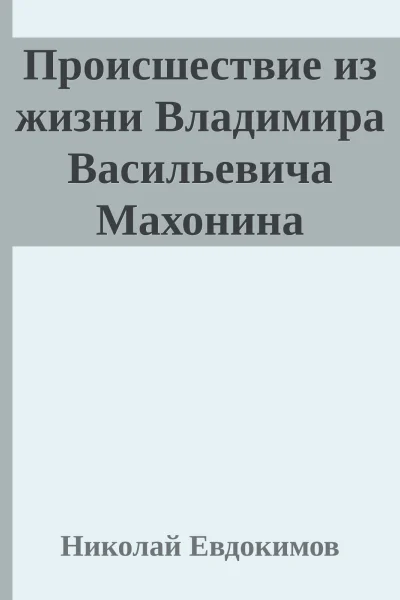 Происшествие из жизни Владимира Васильевича Махонина

Николай Евдокимов